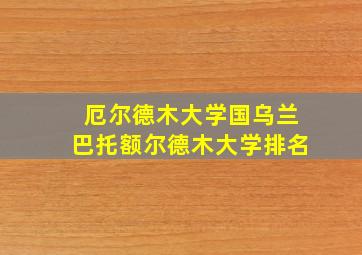 厄尔德木大学国乌兰
巴托额尔德木大学排名